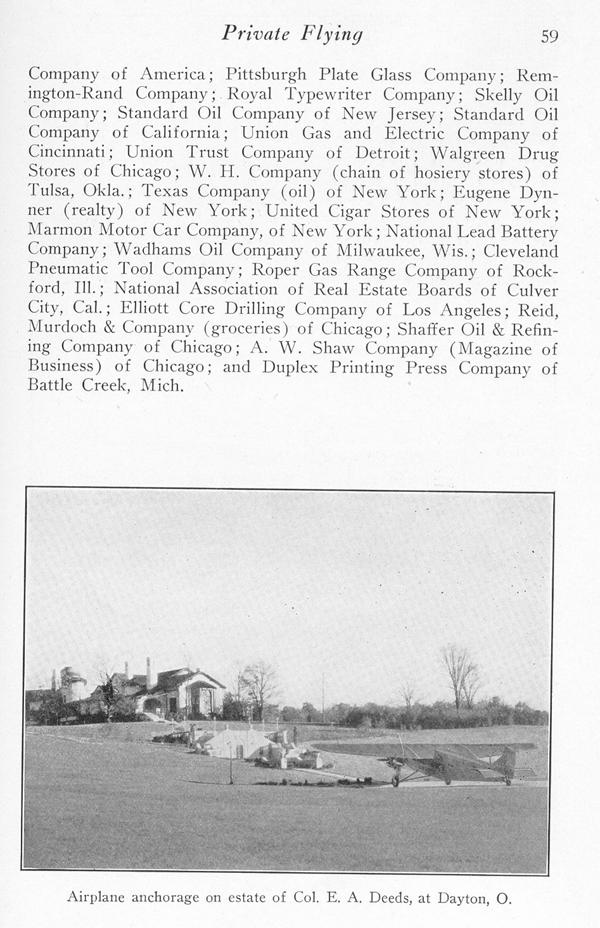 Private Flying 59

Company of America; Pittsburgh Plate Glass Company; Remington-Rand Company; Royal Typewriter Company; Skelly Oil Company; Standard Oil Company of New Jersey; Standard Oil Company of California; Union Gas and Electric Company of Cincinnati; Union Trust Company of Detroit; Walgreen Drug Stores of Chicago; W. H. Company (chain of hosiery stores) of Tulsa, Okla.; Texas Company (oil) of New York; Eugene Dynner (realty) of New York; United Cigar Stores of New York; Marmon Motor Car Company, of New York; National Lead Battery Company; Wadhams Oil Company of Milwaukee, Wis.; Cleveland Pneumatic Tool Company; Roper Gas Range Company of Rockford, Ill.; National Association of Real Estate Boards of Culver City, Cal.; Elliott Core Drilling Company of Los Angeles; Reid, Murdoch & Company (groceries) of Chicago; Shaffer Oil & Refining Company of Chicago; A. W. Shaw Company (Magazine of Business) of Chicago; and Duplex Printing Press Company of Battle Creek, Mich.

Airplane anchorage on estate of Col. E. A. Deeds, at Dayton, O.